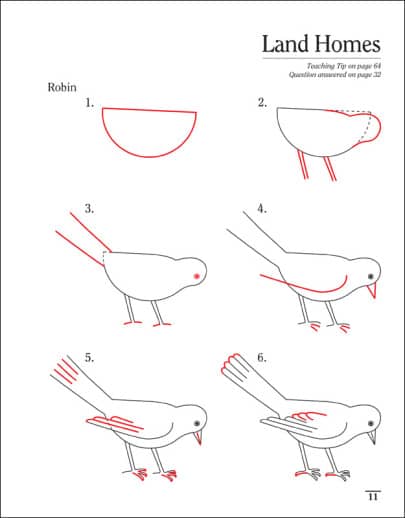 Land Homes

Teaching Tip on page 64
Question answered on page 32

Robin

1.

2.

3.

4.

5.

6.

11